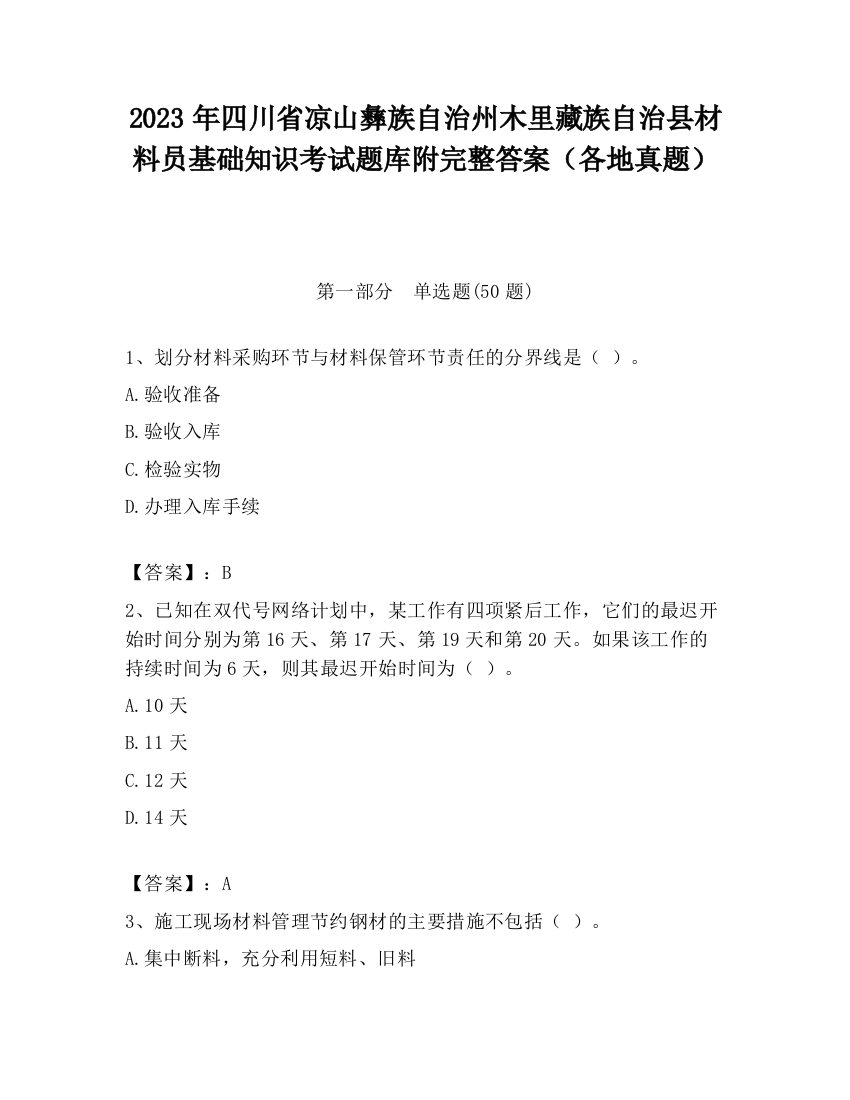 2023 年四川省凉山彝族自治州木里藏族自治县材料员基础知识考试题库附完整答案（各地真题）

第一部分　单选题(50 题)

1、划分材料采购环节与材料保管环节责任的分界线是（ ）。

A.验收准备

B.验收入库

C.检验实物

D.办理入库手续

【答案】：B

2、已知在双代号网络计划中，某工作有四项紧后工作，它们的最迟开始时间分别为第 16 天、第 17 天、第 19 天和第 20 天。如果该工作的持续时间为 6 天，则其最迟开始时间为（ ）。

A.10 天

B.11 天

C.12 天

D.14 天

【答案】：A

3、施工现场材料管理节约钢材的主要措施不包括（ ）。

A.集中断料，充分利用短料、旧料